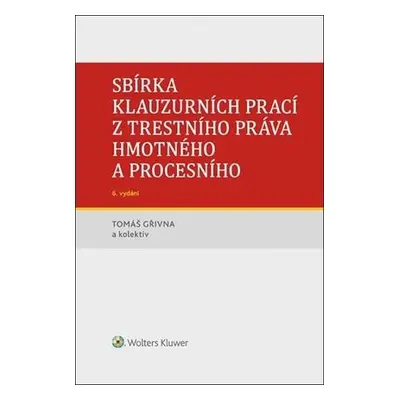 SBÍRKA KLAUZURNÍCH PRACÍ Z TRESTNÍHO PRÁVA HMOTNÉHO A PROCESNÍHO

6. vydání

TOMÁŠ GŘIVNA
a kolektiv

Wolters Kluwer